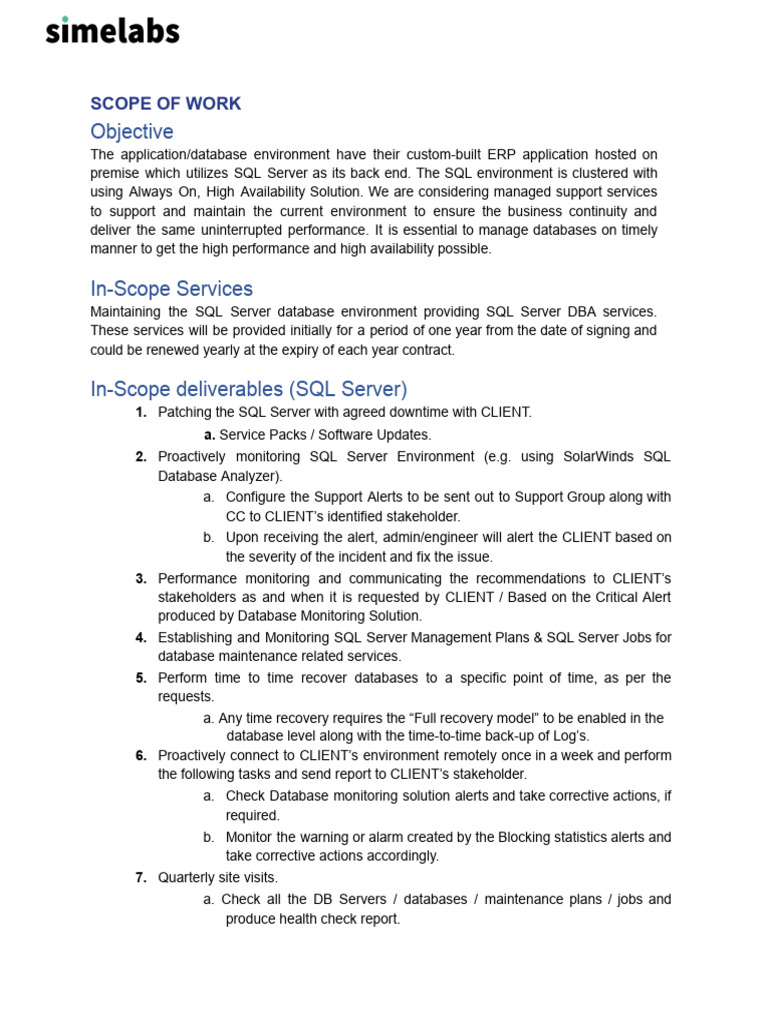 simelabs

SCOPE OF WORK

Objective

The application/database environment have their custom-built ERP application hosted on premise which utilizes SQL Server as its back end. The SQL environment is clustered with using Always On, High Availability Solution. We are considering managed support services to support and maintain the current environment to ensure the business continuity and deliver the same uninterrupted performance. It is essential to manage databases on timely manner to get the high performance and high availability possible.

In-Scope Services

Maintaining the SQL Server database environment providing SQL Server DBA services. These services will be provided initially for a period of one year from the date of signing and could be renewed yearly at the expiry of each year contract.

In-Scope deliverables (SQL Server)

1. Patching the SQL Server with agreed downtime with CLIENT.
a. Service Packs / Software Updates.
2. Proactively monitoring SQL Server Environment (e.g. using SolarWinds SQL Database Analyzer).
a. Configure the Support Alerts to be sent out to Support Group along with CC to CLIENT's identified stakeholder.
b. Upon receiving the alert, admin/engineer will alert the CLIENT based on the severity of the incident and fix the issue.
3. Performance monitoring and communicating the recommendations to CLIENT's stakeholders as and when it is requested by CLIENT / Based on the Critical Alert produced by Database Monitoring Solution.
4. Establishing and Monitoring SQL Server Management Plans & SQL Server Jobs for database maintenance related services.
5. Perform time to time recover databases to a specific point of time, as per the requests.
a. Any time recovery requires the "Full recovery model" to be enabled in the database level along with the time-to-time back-up of Log's.
6. Proactively connect to CLIENT's environment remotely once in a week and perform the following tasks and send report to CLIENT's stakeholder.
a. Check Database monitoring solution alerts and take corrective actions, if required.
b. Monitor the warning or alarm created by the Blocking statistics alerts and take corrective actions accordingly.
7. Quarterly site visits.
a. Check all the DB Servers / databases / maintenance plans / jobs and produce health check report.